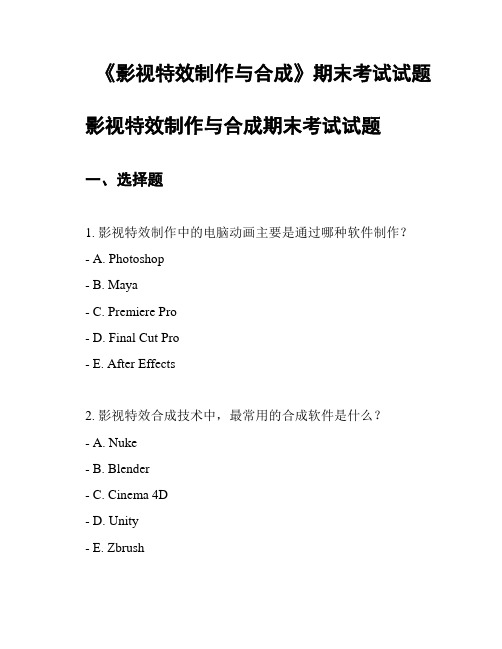 《影视特效制作与合成》期末考试试题

影视特效制作与合成期末考试试题

一、选择题

1. 影视特效制作中的电脑动画主要是通过哪种软件制作?

- A. Photoshop

- B. Maya

- C. Premiere Pro

- D. Final Cut Pro

- E. After Effects

2. 影视特效合成技术中，最常用的合成软件是什么?

- A. Nuke

- B. Blender

- C. Cinema 4D

- D. Unity

- E. Zbrush